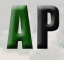 AP